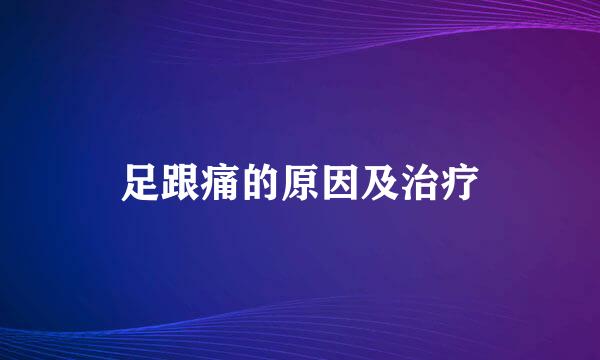 足跟痛的原因及治疗